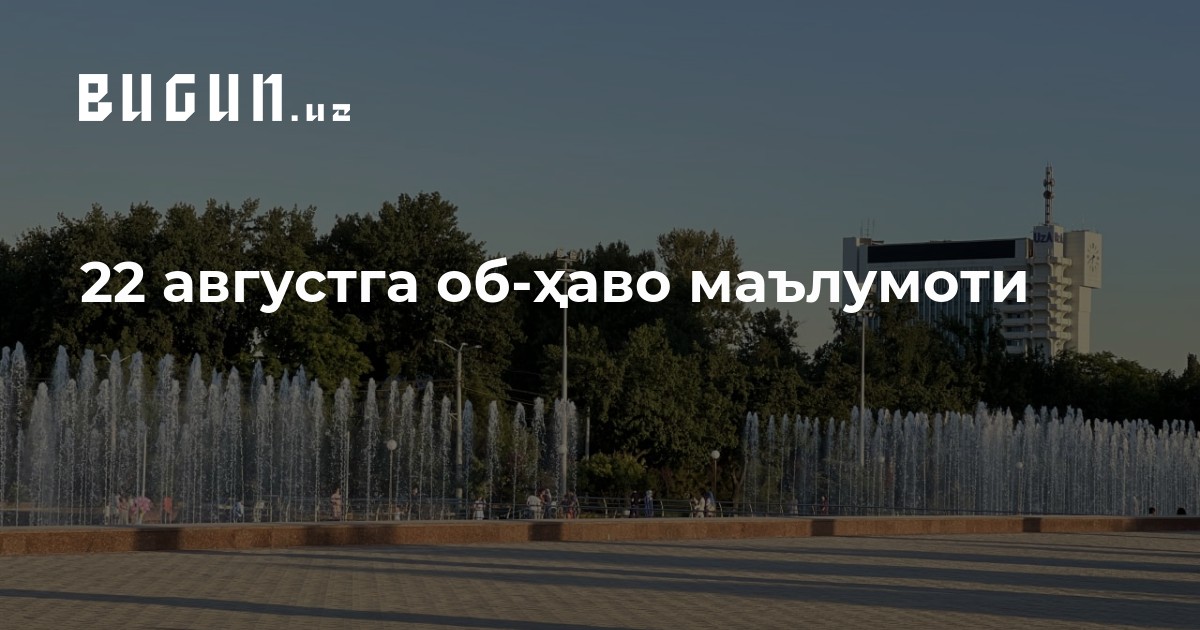 BUGUN.uz

22 августга об-ҳаво маълумоти

UzA